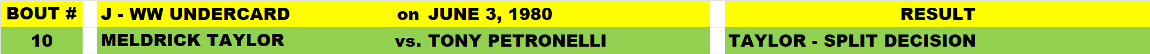 | BOUT # | J - WW UNDERCARD on JUNE 3, 1980 | RESULT |
|---|---|---|
| 10 | MELDRICK TAYLOR vs. TONY PETRONELLI | TAYLOR - SPLIT DECISION |